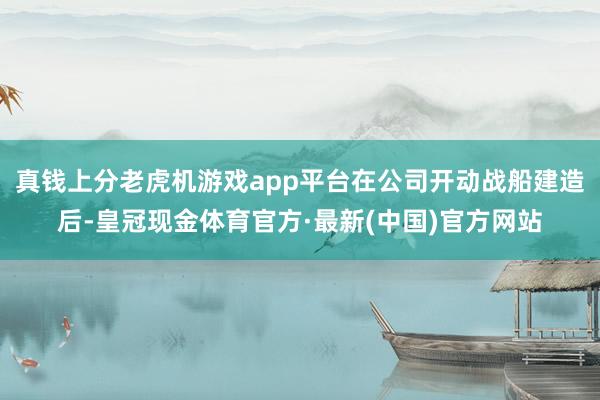 真钱上分老虎机游戏app平台在公司开动战船建造后-皇冠现金体育官方·最新(中国)官方网站